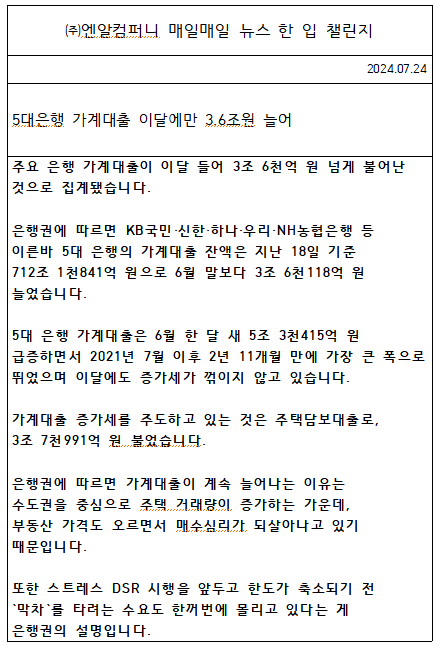 ㈜엔알컴퍼니 매일매일 뉴스 한 입 챌린지

2024.07.24

5대은행 가계대출 이달에만 3.6조원 늘어

주요 은행 가계대출이 이달 들어 3조 6천억 원 넘게 불어난 것으로 집계됐습니다.

은행권에 따르면 KB국민·신한·하나·우리·NH농협은행 등 이른바 5대 은행의 가계대출 잔액은 지난 18일 기준 712조 1천841억 원으로 6월 말보다 3조 6천118억 원 늘었습니다.

5대 은행 가계대출은 6월 한 달 새 5조 3천415억 원 급증하면서 2021년 7월 이후 2년 11개월 만에 가장 큰 폭으로 뛰었으며 이달에도 증가세가 꺾이지 않고 있습니다.

가계대출 증가세를 주도하고 있는 것은 주택담보대출로, 3조 7천991억 원 불었습니다.

은행권에 따르면 가계대출이 계속 늘어나는 이유는 수도권을 중심으로 주택 거래량이 증가하는 가운데, 부동산 가격도 오르면서 매수심리가 되살아나고 있기 때문입니다.

또한 스트레스 DSR 시행을 앞두고 한도가 축소되기 전 `막차`를 타려는 수요도 한꺼번에 몰리고 있다는 게 은행권의 설명입니다.